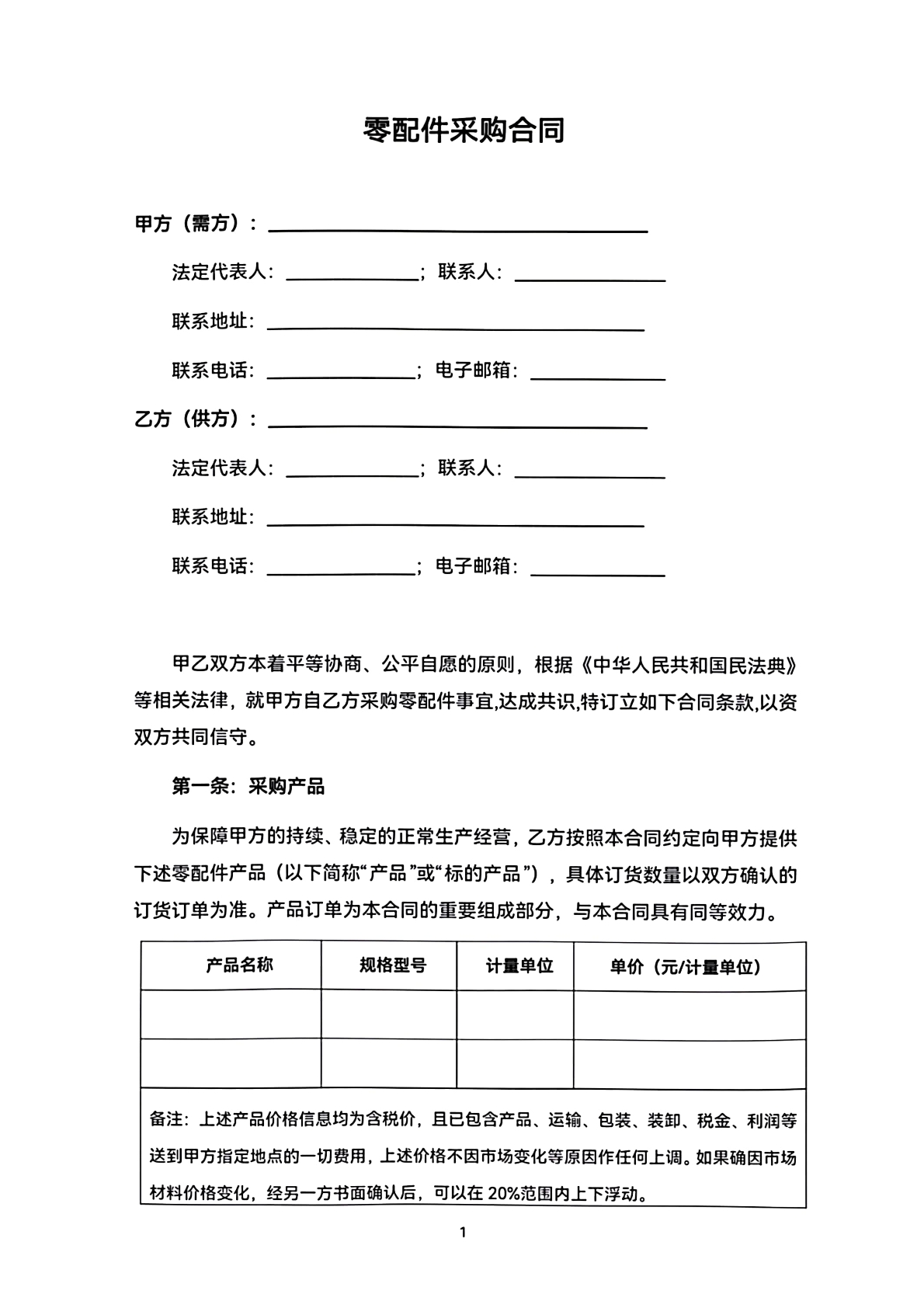 零配件采购合同

甲方（需方）：____

法定代表人：____；联系人：____

联系地址：____

联系电话：____；电子邮箱：____

乙方（供方）：____

法定代表人：____；联系人：____

联系地址：____

联系电话：____；电子邮箱：____

甲乙双方本着平等协商、公平自愿的原则，根据《中华人民共和国民法典》等相关法律，就甲方自乙方采购零配件事宜,达成共识,特订立如下合同条款,以资双方共同信守。

第一条：采购产品

为保障甲方的持续、稳定的正常生产经营，乙方按照本合同约定向甲方提供下述零配件产品（以下简称“产品”或“标的产品”），具体订货数量以双方确认的订货订单为准。产品订单为本合同的重要组成部分，与本合同具有同等效力。

| 产品名称 | 规格型号 | 计量单位 | 单价（元/计量单位） |
|---|---|---|---|
| | | | |
| | | | |
| 备注：上述产品价格信息均为含税价，且已包含产品、运输、包装、装卸、税金、利润等送到甲方指定地点的一切费用，上述价格不因市场变化等原因作任何上调。如果确因市场材料价格变化，经另一方书面确认后，可以在20%范围内上下浮动。 | | | |

1